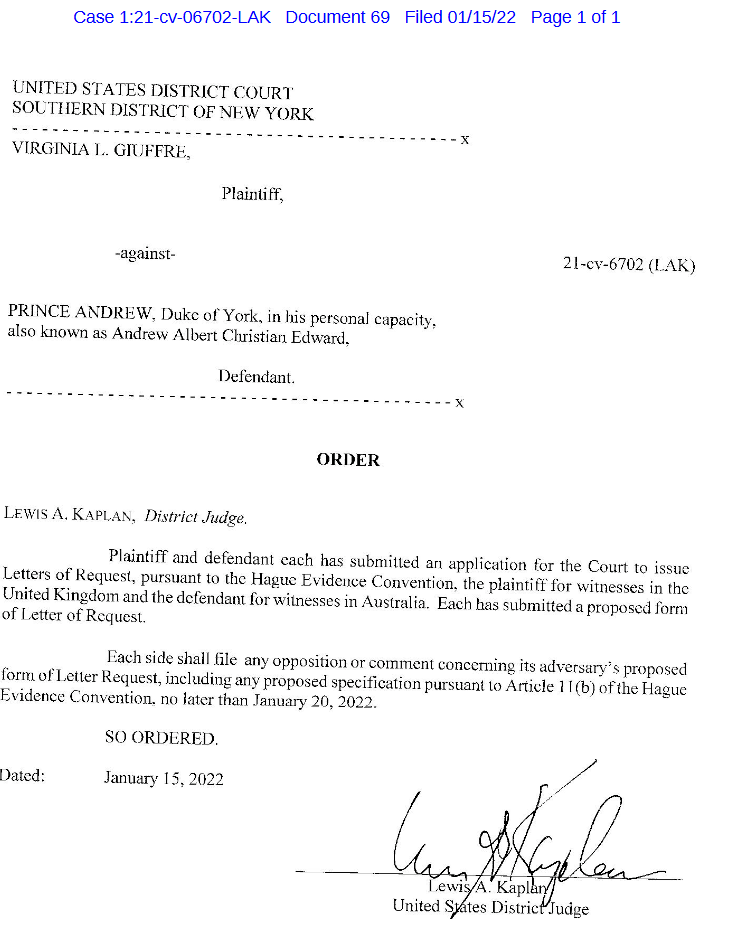 Case 1:21-cv-06702-LAK Document 69 Filed 01/15/22 Page 1 of 1

UNITED STATES DISTRICT COURT
SOUTHERN DISTRICT OF NEW YORK
------------------------------------------x
VIRGINIA L. GIUFFRE,

Plaintiff,

-against-

21-cv-6702 (LAK)

PRINCE ANDREW, Duke of York, in his personal capacity, also known as Andrew Albert Christian Edward,

Defendant.
------------------------------------------x

ORDER

LEWIS A. KAPLAN, District Judge.

Plaintiff and defendant each has submitted an application for the Court to issue Letters of Request, pursuant to the Hague Evidence Convention, the plaintiff for witnesses in the United Kingdom and the defendant for witnesses in Australia. Each has submitted a proposed form of Letter of Request.

Each side shall file any opposition or comment concerning its adversary's proposed form of Letter Request, including any proposed specification pursuant to Article 11(b) of the Hague Evidence Convention, no later than January 20, 2022.

SO ORDERED.

Dated: January 15, 2022

Lewis A. Kaplan
United States District Judge